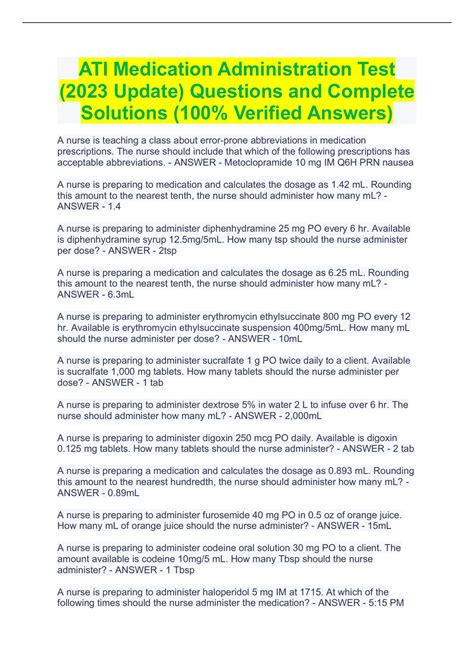 ATI Medication Administration Test (2023 Update) Questions and Complete Solutions (100% Verified Answers)

A nurse is teaching a class about error-prone abbreviations in medication prescriptions. The nurse should include that which of the following prescriptions has acceptable abbreviations. - ANSWER - Metoclopramide 10 mg IM Q6H PRN nausea

A nurse is preparing to medication and calculates the dosage as 1.42 mL. Rounding this amount to the nearest tenth, the nurse should administer how many mL? - ANSWER - 1.4

A nurse is preparing to administer diphenhydramine 25 mg PO every 6 hr. Available is diphenhydramine syrup 12.5mg/5mL. How many tsp should the nurse administer per dose? - ANSWER - 2tsp

A nurse is preparing a medication and calculates the dosage as 6.25 mL. Rounding this amount to the nearest tenth, the nurse should administer how many mL? - ANSWER - 6.3mL

A nurse is preparing to administer erythromycin ethylsuccinate 800 mg PO every 12 hr. Available is erythromycin ethylsuccinate suspension 400mg/5mL. How many mL should the nurse administer per dose? - ANSWER - 10mL

A nurse is preparing to administer sucralfate 1 g PO twice daily to a client. Available is sucralfate 1,000 mg tablets. How many tablets should the nurse administer per dose? - ANSWER - 1 tab

A nurse is preparing to administer dextrose 5% in water 2 L to infuse over 6 hr. The nurse should administer how many mL? - ANSWER - 2,000mL

A nurse is preparing to administer digoxin 250 mcg PO daily. Available is digoxin 0.125 mg tablets. How many tablets should the nurse administer? - ANSWER - 2 tab

A nurse is preparing a medication and calculates the dosage as 0.893 mL. Rounding this amount to the nearest hundredth, the nurse should administer how many mL? - ANSWER - 0.89mL

A nurse is preparing to administer furosemide 40 mg PO in 0.5 oz of orange juice. How many mL of orange juice should the nurse administer? - ANSWER - 15mL

A nurse is preparing to administer codeine oral solution 30 mg PO to a client. The amount available is codeine 10mg/5 mL. How many Tbsp should the nurse administer? - ANSWER - 1 Tbsp

A nurse is preparing to administer haloperidol 5 mg IM at 1715. At which of the following times should the nurse administer the medication? - ANSWER - 5:15 PM